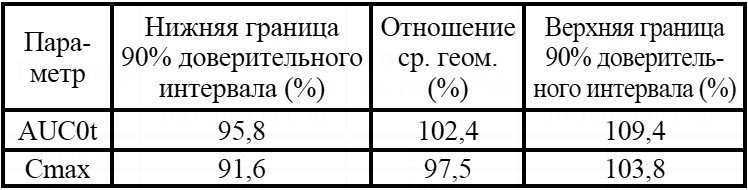 | Параметр | Нижняя граница 90% доверительного интервала (%) | Отношение ср. геом. (%) | Верхняя граница 90% доверительного интервала (%) |
|---|---|---|---|
| AUC0t | 95,8 | 102,4 | 109,4 |
| Cmax | 91,6 | 97,5 | 103,8 |